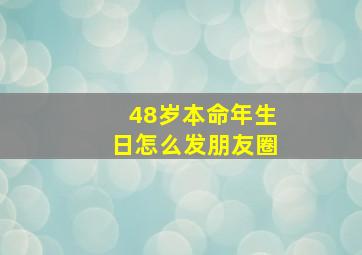 48岁本命年生日怎么发朋友圈